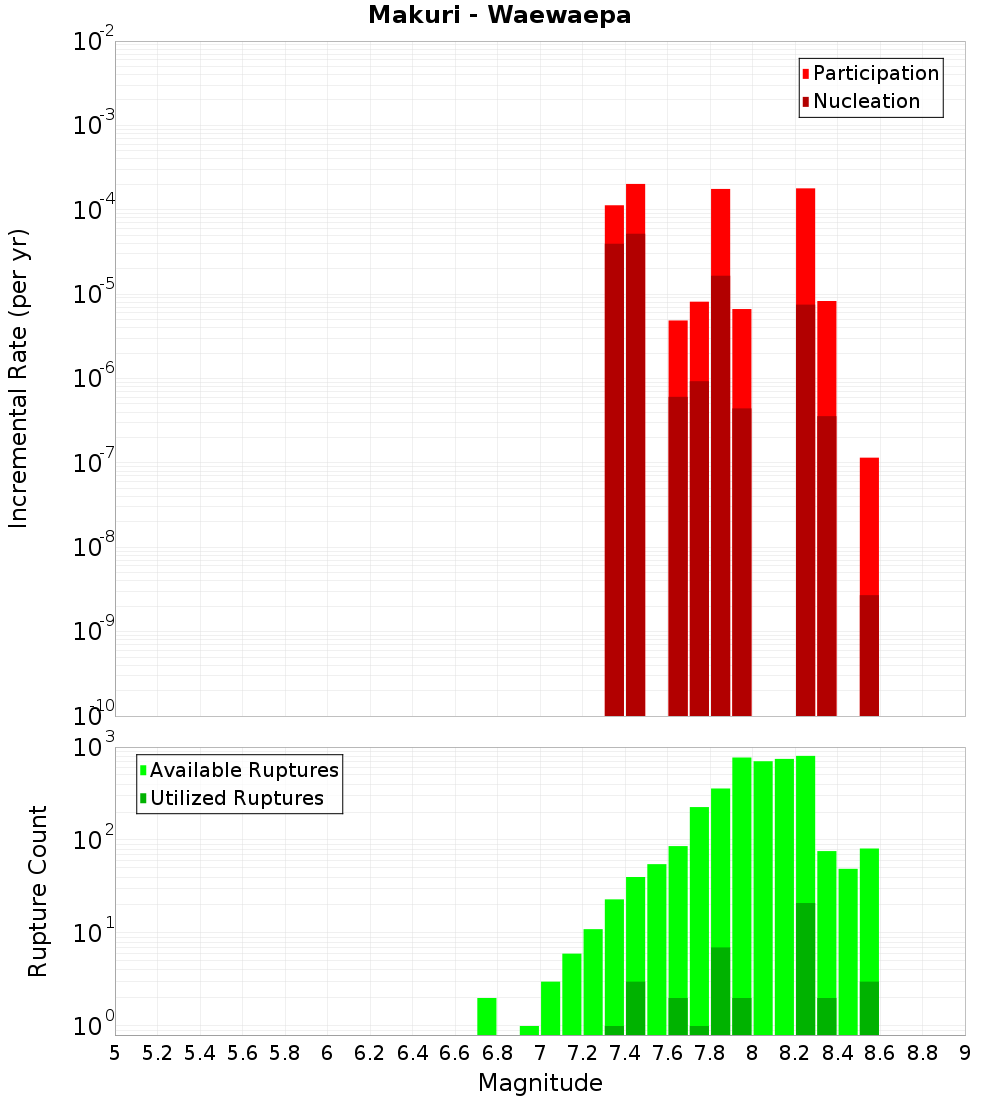 Makuri - Waewaepa

Participation
Nucleation

Incremental Rate (per yr)

$10^{-2}$
$10^{-3}$
$10^{-4}$
$10^{-5}$
$10^{-6}$
$10^{-7}$
$10^{-8}$
$10^{-9}$
$10^{-10}$

Available Ruptures
Utilized Ruptures

Rupture Count

$10^{3}$
$10^{2}$
$10^{1}$
$10^{0}$

5 5.2 5.4 5.6 5.8 6 6.2 6.4 6.6 6.8 7 7.2 7.4 7.6 7.8 8 8.2 8.4 8.6 8.8 9

Magnitude